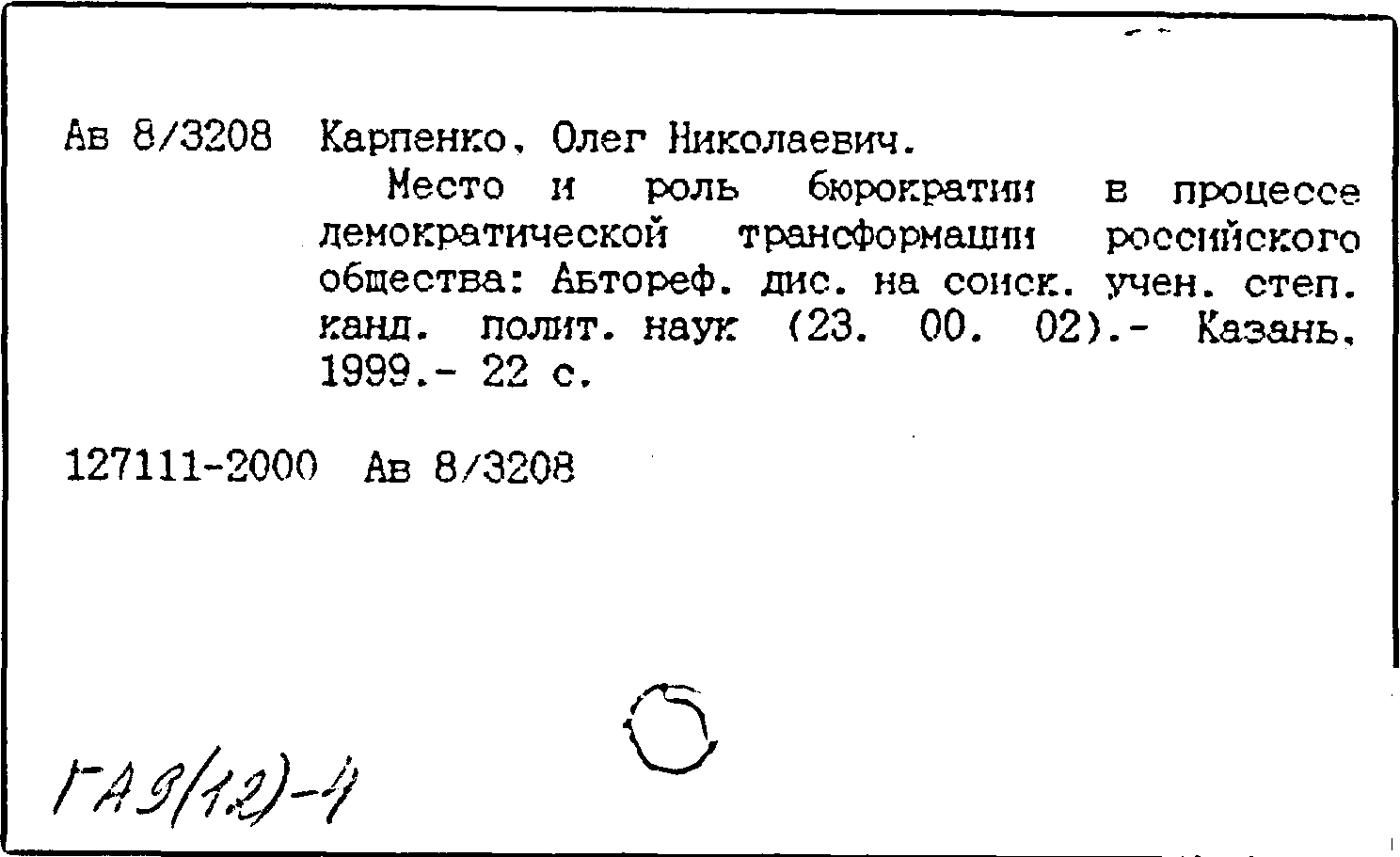 Ав 8/3208 Карпенко, Олег Николаевич.

Место и роль бюрократии в процессе демократической трансформации российского общества: Автореф. дис. на соиск. учен. степ. канд. полит. наук (23. 00. 02).- Казань, 1999.- 22 с.

127111-2000 Ав 8/3208

ГА9(1.2)-4